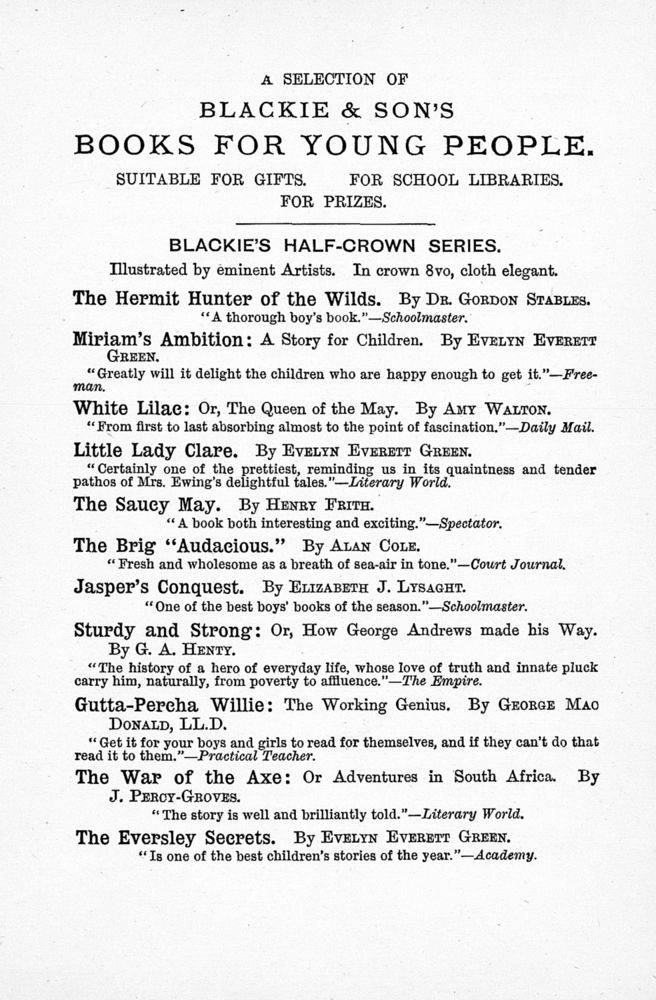 A SELECTION OF
BLACKIE & SON'S
BOOKS FOR YOUNG PEOPLE.
SUITABLE FOR GIFTS. FOR SCHOOL LIBRARIES.
FOR PRIZES.

BLACKIE'S HALF-CROWN SERIES.
Illustrated by eminent Artists. In crown 8vo, cloth elegant.

The Hermit Hunter of the Wilds. By Dr. Gordon Stables.
"A thorough boy's book."—Schoolmaster.

Miriam's Ambition: A Story for Children. By Evelyn Everett Green.
"Greatly will it delight the children who are happy enough to get it."—Freeman.

White Lilac: Or, The Queen of the May. By Amy Walton.
"From first to last absorbing almost to the point of fascination."—Daily Mail.

Little Lady Clare. By Evelyn Everett Green.
"Certainly one of the prettiest, reminding us in its quaintness and tender pathos of Mrs. Ewing's delightful tales."—Literary World.

The Saucy May. By Henry Frith.
"A book both interesting and exciting."—Spectator.

The Brig "Audacious." By Alan Cole.
"Fresh and wholesome as a breath of sea-air in tone."—Court Journal.

Jasper's Conquest. By Elizabeth J. Lysaght.
"One of the best boys' books of the season."—Schoolmaster.

Sturdy and Strong: Or, How George Andrews made his Way. By G. A. Henty.
"The history of a hero of everyday life, whose love of truth and innate pluck carry him, naturally, from poverty to affluence."—The Empire.

Gutta-Percha Willie: The Working Genius. By George Mac Donald, LL.D.
"Get it for your boys and girls to read for themselves, and if they can't do that read it to them."—Practical Teacher.

The War of the Axe: Or Adventures in South Africa. By J. Percy-Groves.
"The story is well and brilliantly told."—Literary World.

The Eversley Secrets. By Evelyn Everett Green.
"Is one of the best children's stories of the year."—Academy.